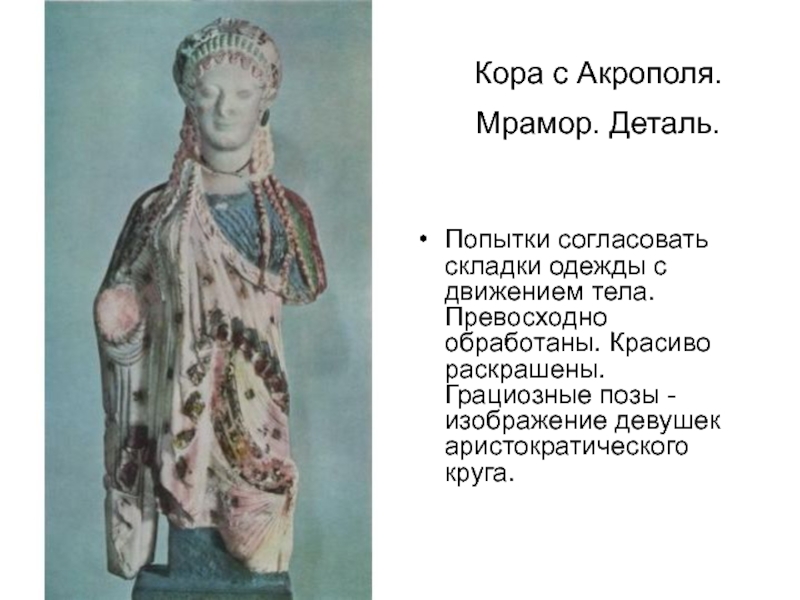 Кора с Акрополя.

Мрамор. Деталь.

• Попытки согласовать складки одежды с движением тела. Превосходно обработаны. Красиво раскрашены. Грациозные позы - изображение девушек аристократического круга.